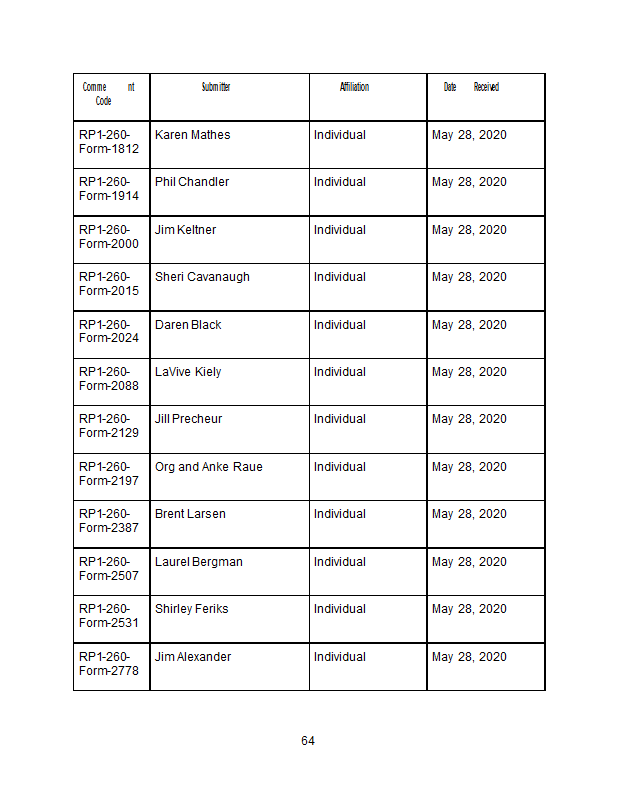 | Comme nt Code | Submitter | Affiliation | Date Received |
|---|---|---|---|
| RP1-260-Form-1812 | Karen Mathes | Individual | May 28, 2020 |
| RP1-260-Form-1914 | Phil Chandler | Individual | May 28, 2020 |
| RP1-260-Form-2000 | Jim Keltner | Individual | May 28, 2020 |
| RP1-260-Form-2015 | Sheri Cavanaugh | Individual | May 28, 2020 |
| RP1-260-Form-2024 | Daren Black | Individual | May 28, 2020 |
| RP1-260-Form-2088 | LaVive Kiely | Individual | May 28, 2020 |
| RP1-260-Form-2129 | Jill Precheur | Individual | May 28, 2020 |
| RP1-260-Form-2197 | Org and Anke Raue | Individual | May 28, 2020 |
| RP1-260-Form-2387 | Brent Larsen | Individual | May 28, 2020 |
| RP1-260-Form-2507 | Laurel Bergman | Individual | May 28, 2020 |
| RP1-260-Form-2531 | Shirley Feriks | Individual | May 28, 2020 |
| RP1-260-Form-2778 | Jim Alexander | Individual | May 28, 2020 |

64